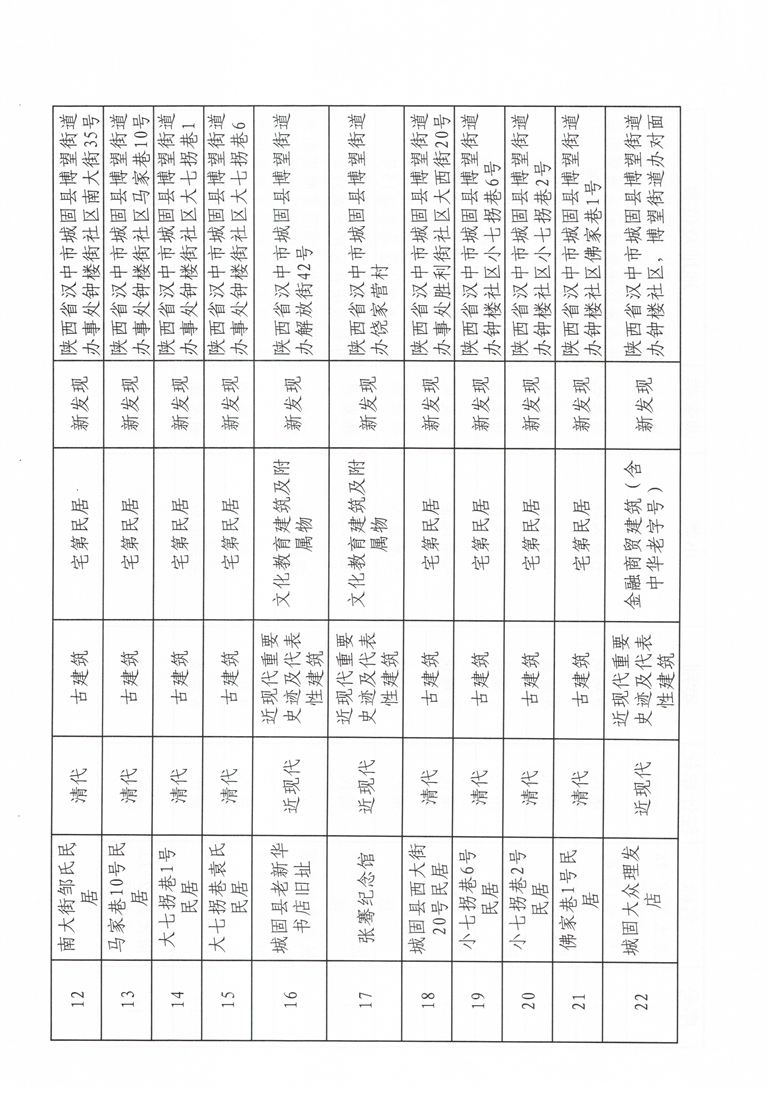 | 12 | 南大街邹氏民居 | 清代 | 古建筑 | 宅第民居 | 新发现 | 陕西省汉中市城固县博望街道办事处钟楼街社区南大街35号 |
|---|---|---|---|---|---|---|
| 13 | 马家巷10号民居 | 清代 | 古建筑 | 宅第民居 | 新发现 | 陕西省汉中市城固县博望街道办事处钟楼街社区马家巷10号 |
| 14 | 大七拐巷1号民居 | 清代 | 古建筑 | 宅第民居 | 新发现 | 陕西省汉中市城固县博望街道办事处钟楼街社区大七拐巷1 |
| 15 | 大七拐巷袁氏民居 | 清代 | 古建筑 | 宅第民居 | 新发现 | 陕西省汉中市城固县博望街道办事处钟楼街社区大七拐巷6 |
| 16 | 城固县老新华书店旧址 | 近现代 | 近现代重要史迹及代表性建筑 | 文化教育建筑及附属物 | 新发现 | 陕西省汉中市城固县博望街道办解放街42号 |
| 17 | 张骞纪念馆 | 近现代 | 近现代重要史迹及代表性建筑 | 文化教育建筑及附属物 | 新发现 | 陕西省汉中市城固县博望街道办饶家营村 |
| 18 | 城固县西大街20号民居 | 清代 | 古建筑 | 宅第民居 | 新发现 | 陕西省汉中市城固县博望街道办事处胜利街社区大西街20号 |
| 19 | 小七拐巷6号民居 | 清代 | 古建筑 | 宅第民居 | 新发现 | 陕西省汉中市城固县博望街道办钟楼社区小七拐巷6号 |
| 20 | 小七拐巷2号民居 | 清代 | 古建筑 | 宅第民居 | 新发现 | 陕西省汉中市城固县博望街道办钟楼社区小七拐巷2号 |
| 21 | 佛家巷1号民居 | 清代 | 古建筑 | 宅第民居 | 新发现 | 陕西省汉中市城固县博望街道办钟楼社区佛家巷1号 |
| 22 | 城固大众理发店 | 近现代 | 近现代重要史迹及代表性建筑 | 金融商贸建筑（含中华老字号） | 新发现 | 陕西省汉中市城固县博望街道办钟楼社区，博望街道办对面 |